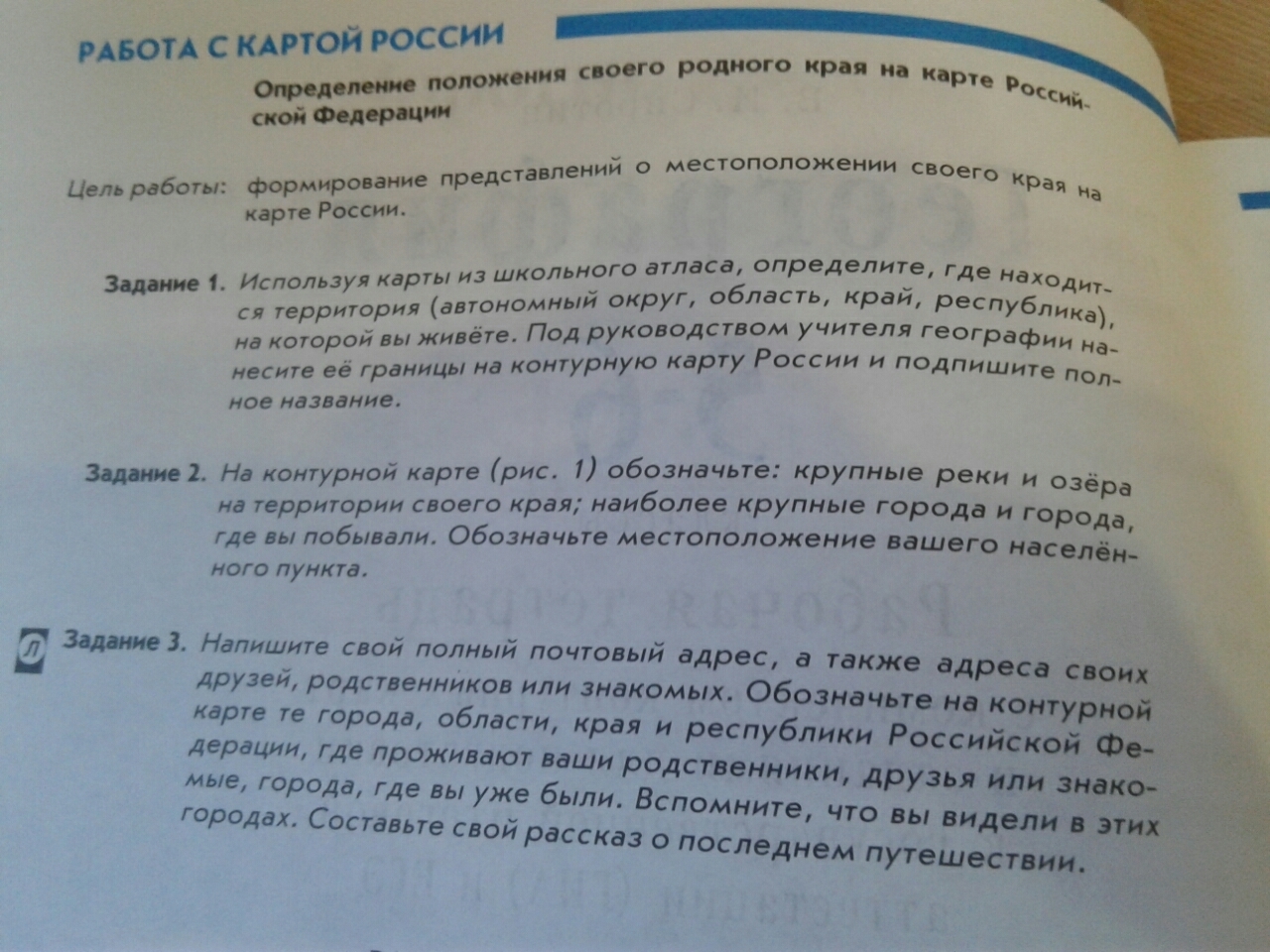 РАБОТА С КАРТОЙ РОССИИ

Определение положения своего родного края на карте Российской Федерации

Цель работы: формирование представлений о местоположении своего края на карте России.

Задание 1. Используя карты из школьного атласа, определите, где находится территория (автономный округ, область, край, республика), на которой вы живёте. Под руководством учителя географии нанесите её границы на контурную карту России и подпишите полное название.

Задание 2. На контурной карте (рис. 1) обозначьте: крупные реки и озёра на территории своего края; наиболее крупные города и города, где вы побывали. Обозначьте местоположение вашего населённого пункта.

Л Задание 3. Напишите свой полный почтовый адрес, а также адреса своих друзей, родственников или знакомых. Обозначьте на контурной карте те города, области, края и республики Российской Федерации, где проживают ваши родственники, друзья или знакомые, города, где вы уже были. Вспомните, что вы видели в этих городах. Составьте свой рассказ о последнем путешествии.